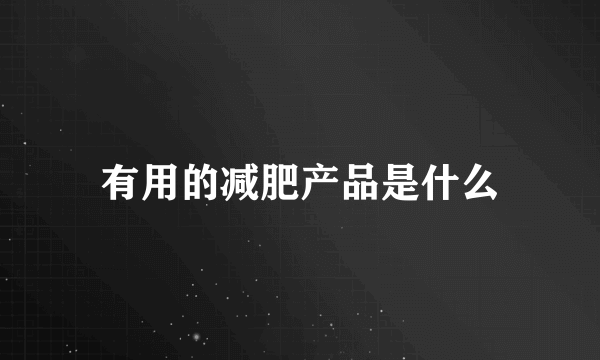 有用的减肥产品是什么